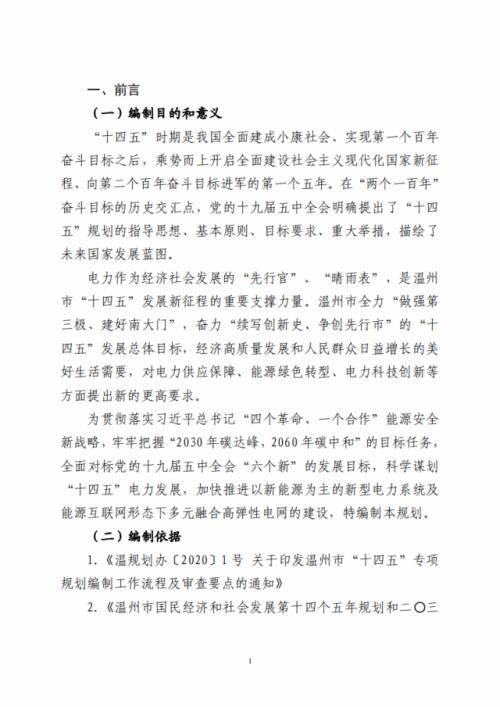 一、前言

（一）编制目的和意义

“十四五”时期是我国全面建成小康社会、实现第一个百年奋斗目标之后，乘势而上开启全面建设社会主义现代化国家新征程、向第二个百年奋斗目标进军的第一个五年。在“两个一百年”奋斗目标的历史交汇点，党的十九届五中全会明确提出了“十四五”规划的指导思想、基本原则、目标要求、重大举措，描绘了未来国家发展蓝图。

电力作为经济社会发展的“先行官”、“晴雨表”，是温州市“十四五”发展新征程的重要支撑力量。温州市全力“做强第三极、建好南大门”，奋力“续写创新史、争创先行市”的“十四五”发展总体目标，经济高质量发展和人民群众日益增长的美好生活需要，对电力供应保障、能源绿色转型、电力科技创新等方面提出新的更高要求。

为贯彻落实习近平总书记“四个革命、一个合作”能源安全新战略，牢牢把握“2030年碳达峰，2060年碳中和”的目标任务，全面对标党的十九届五中全会“六个新”的发展目标，科学谋划“十四五”电力发展，加快推进以新能源为主的新型电力系统及能源互联网形态下多元融合高弹性电网的建设，特编制本规划。

（二）编制依据

1.《温规划办〔2020〕1号 关于印发温州市“十四五”专项规划编制工作流程及审查要点的通知》

2.《温州市国民经济和社会发展第十四个五年规划和二〇三

1